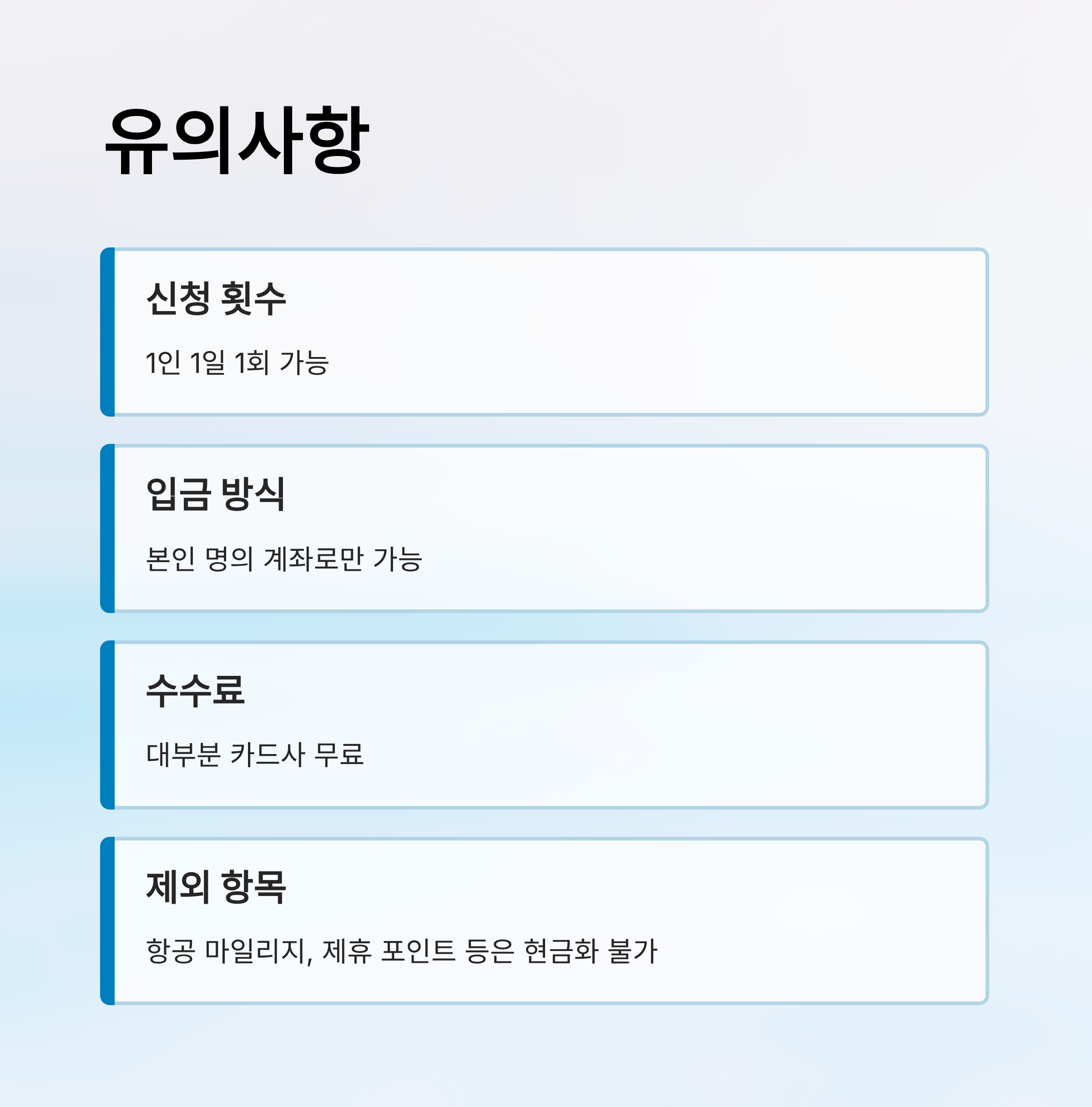 유의사항

신청 횟수

1인 1일 1회 가능

입금 방식

본인 명의 계좌로만 가능

수수료

대부분 카드사 무료

제외 항목

항공 마일리지, 제휴 포인트 등은 현금화 불가